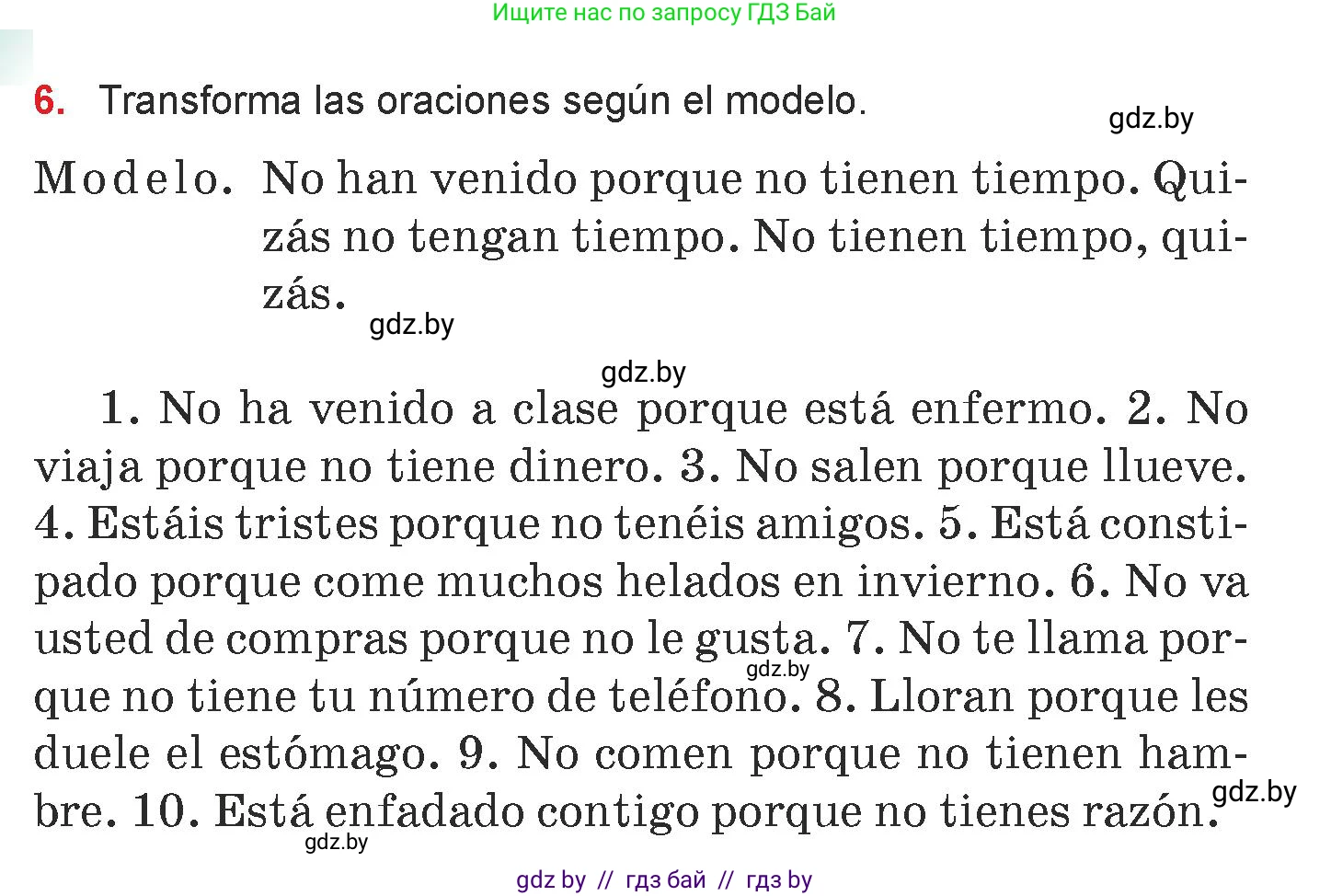 Ищите нас по запросу ГДЗ Бай

6. Transforma las oraciones según el modelo.

gdz.by

Modelo. No han venido porque no tienen tiempo. Quizás no tengan tiempo. No tienen tiempo, quizás.

gdz.by

gdz.by

1. No ha venido a clase porque está enfermo. 2. No viaja porque no tiene dinero. 3. No salen porque llueve. 4. Estáis tristes porque no tenéis amigos. 5. Está constipado porque come muchos helados en invierno. 6. No va usted de compras porque no le gusta. 7. No te llama porque no tiene tu número de teléfono. 8. Lloran porque les duele el estómago. 9. No comen porque no tienen hambre. 10. Está enfadado contigo porque no tienes razón.

gdz.by

gdz.by

gdz.by

gdz by // гдз бай // гдз by